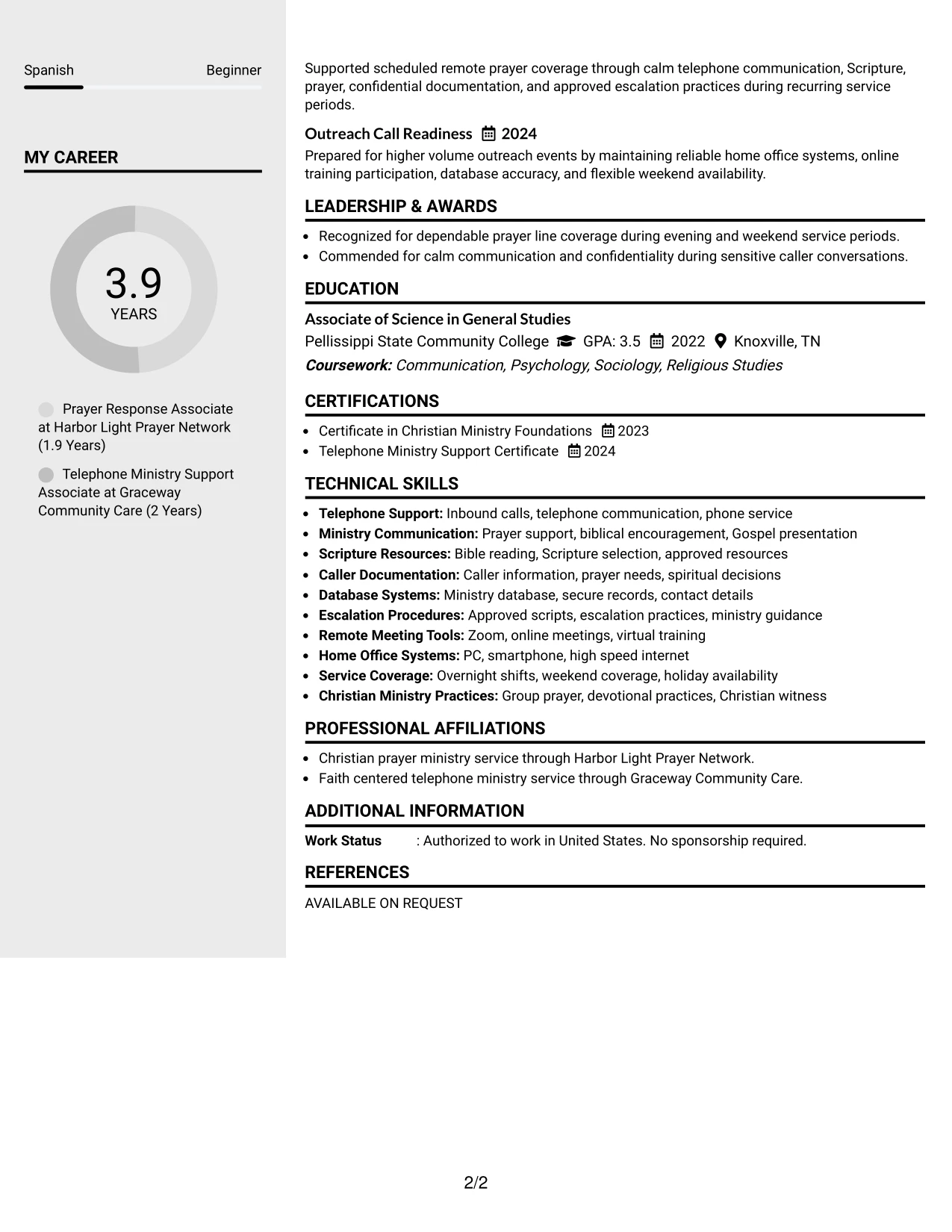 Spanish Beginner

MY CAREER

3.9
YEARS

Prayer Response Associate at Harbor Light Prayer Network (1.9 Years)

Telephone Ministry Support Associate at Graceway Community Care (2 Years)

Supported scheduled remote prayer coverage through calm telephone communication, Scripture, prayer, confidential documentation, and approved escalation practices during recurring service periods.

Outreach Call Readiness 2024
Prepared for higher volume outreach events by maintaining reliable home office systems, online training participation, database accuracy, and flexible weekend availability.

LEADERSHIP & AWARDS

• Recognized for dependable prayer line coverage during evening and weekend service periods.
• Commended for calm communication and confidentiality during sensitive caller conversations.

EDUCATION

Associate of Science in General Studies
Pellissippi State Community College GPA: 3.5 2022 Knoxville, TN
Coursework: Communication, Psychology, Sociology, Religious Studies

CERTIFICATIONS

• Certificate in Christian Ministry Foundations 2023
• Telephone Ministry Support Certificate 2024

TECHNICAL SKILLS

• Telephone Support: Inbound calls, telephone communication, phone service
• Ministry Communication: Prayer support, biblical encouragement, Gospel presentation
• Scripture Resources: Bible reading, Scripture selection, approved resources
• Caller Documentation: Caller information, prayer needs, spiritual decisions
• Database Systems: Ministry database, secure records, contact details
• Escalation Procedures: Approved scripts, escalation practices, ministry guidance
• Remote Meeting Tools: Zoom, online meetings, virtual training
• Home Office Systems: PC, smartphone, high speed internet
• Service Coverage: Overnight shifts, weekend coverage, holiday availability
• Christian Ministry Practices: Group prayer, devotional practices, Christian witness

PROFESSIONAL AFFILIATIONS

• Christian prayer ministry service through Harbor Light Prayer Network.
• Faith centered telephone ministry service through Graceway Community Care.

ADDITIONAL INFORMATION

Work Status : Authorized to work in United States. No sponsorship required.

REFERENCES

AVAILABLE ON REQUEST

2/2